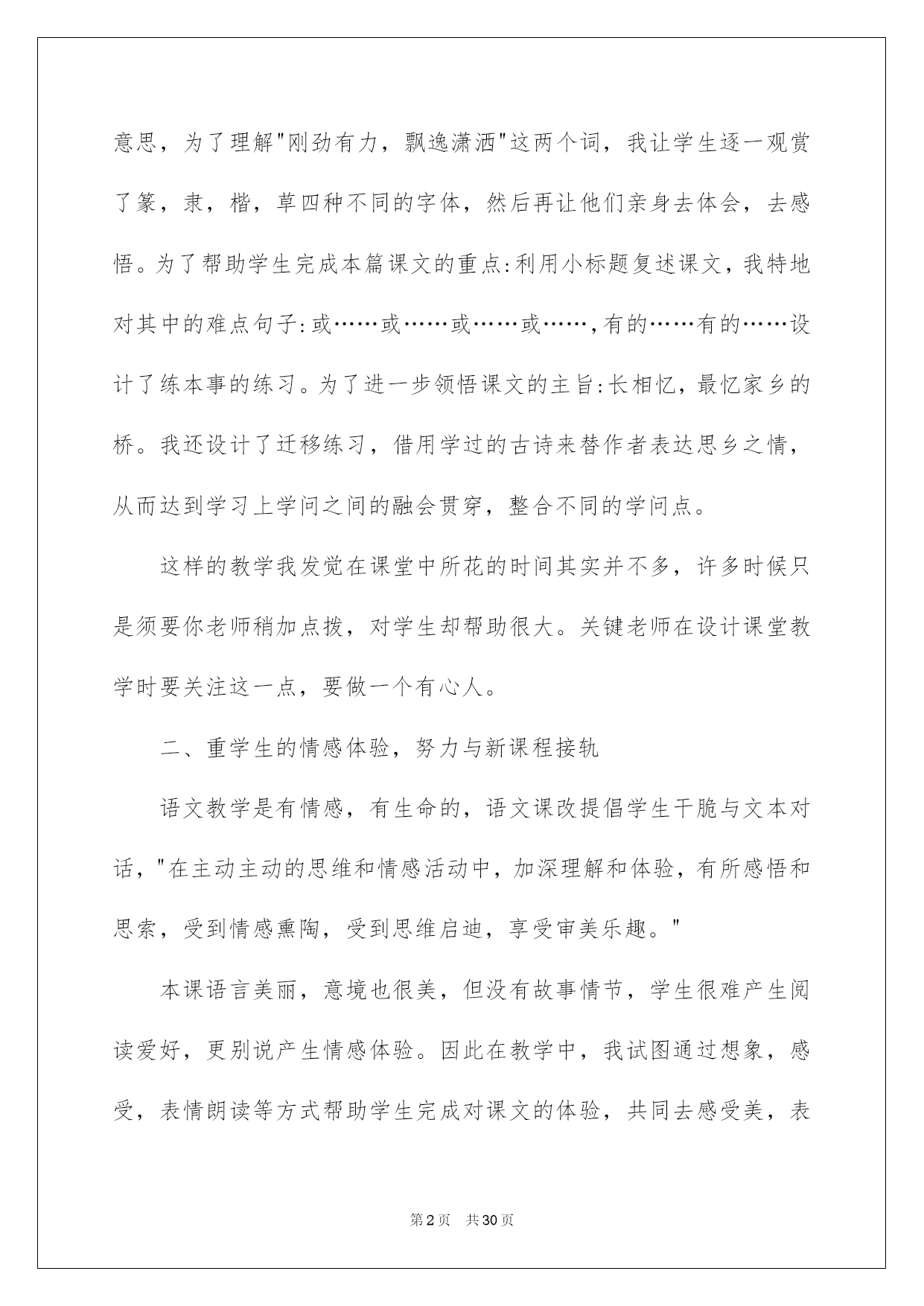 意思，为了理解"刚劲有力，飘逸潇洒"这两个词，我让学生逐一观赏了篆，隶，楷，草四种不同的字体，然后再让他们亲身去体会，去感悟。为了帮助学生完成本篇课文的重点:利用小标题复述课文，我特地对其中的难点句子:或……或……或……或……,有的……有的……设计了练本事的练习。为了进一步领悟课文的主旨:长相忆，最忆家乡的桥。我还设计了迁移练习，借用学过的古诗来替作者表达思乡之情，从而达到学习上学问之间的融会贯穿，整合不同的学问点。

这样的教学我发觉在课堂中所花的时间其实并不多，许多时候只是须要你老师稍加点拨，对学生却帮助很大。关键老师在设计课堂教学时要关注这一点，要做一个有心人。

二、重学生的情感体验，努力与新课程接轨

语文教学是有情感，有生命的，语文课改提倡学生干脆与文本对话，"在主动主动的思维和情感活动中，加深理解和体验，有所感悟和思索，受到情感熏陶，受到思维启迪，享受审美乐趣。"

本课语言美丽，意境也很美，但没有故事情节，学生很难产生阅读爱好，更别说产生情感体验。因此在教学中，我试图通过想象，感受，表情朗读等方式帮助学生完成对课文的体验，共同去感受美，表

第2页 共30页